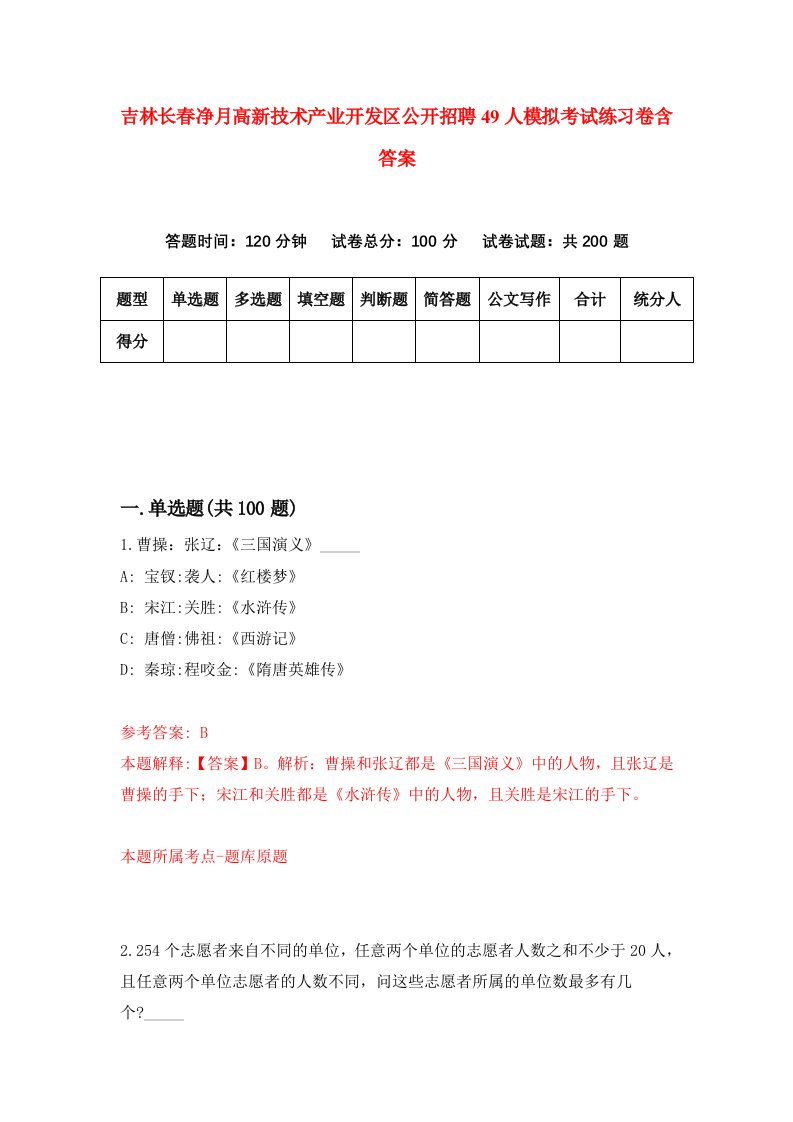 吉林长春净月高新技术产业开发区公开招聘49人模拟考试练习卷含答案

答题时间：120分钟　试卷总分：100分　试卷试题：共200题

| 题型 | 单选题 | 多选题 | 填空题 | 判断题 | 简答题 | 公文写作 | 合计 | 统分人 |
|---|---|---|---|---|---|---|---|---|
| 得分 | | | | | | | | |

一.单选题(共100题)

1.曹操：张辽：《三国演义》_____

A: 宝钗:袭人:《红楼梦》

B: 宋江:关胜:《水浒传》

C: 唐僧:佛祖:《西游记》

D: 秦琼:程咬金:《隋唐英雄传》

参考答案: B

本题解释:【答案】B。解析：曹操和张辽都是《三国演义》中的人物，且张辽是曹操的手下；宋江和关胜都是《水浒传》中的人物，且关胜是宋江的手下。

本题所属考点-题库原题

2.254个志愿者来自不同的单位，任意两个单位的志愿者人数之和不少于20人，且任意两个单位志愿者的人数不同，问这些志愿者所属的单位数最多有几个?_____